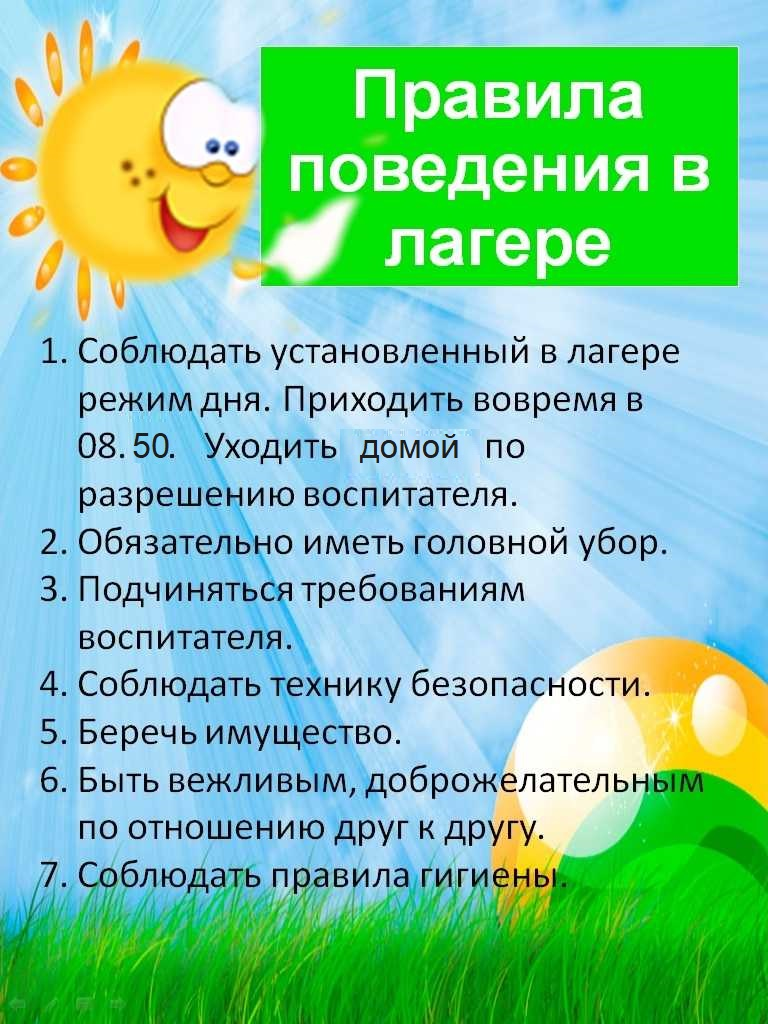 Правила поведения в лагере

1. Соблюдать установленный в лагере режим дня. Приходить вовремя в 08. 50. Уходить домой по разрешению воспитателя.
2. Обязательно иметь головной убор.
3. Подчиняться требованиям воспитателя.
4. Соблюдать технику безопасности.
5. Беречь имущество.
6. Быть вежливым, доброжелательным по отношению друг к другу.
7. Соблюдать правила гигиены.